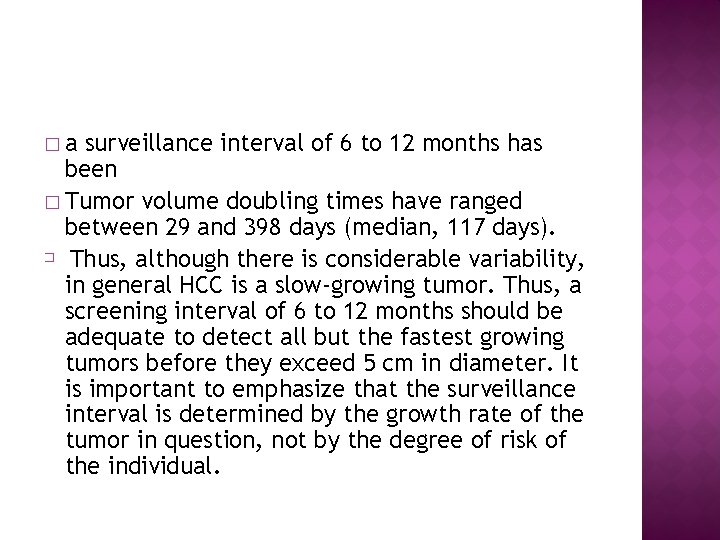 □ a surveillance interval of 6 to 12 months has been

□ Tumor volume doubling times have ranged between 29 and 398 days (median, 117 days).

□ Thus, although there is considerable variability, in general HCC is a slow-growing tumor. Thus, a screening interval of 6 to 12 months should be adequate to detect all but the fastest growing tumors before they exceed 5 cm in diameter. It is important to emphasize that the surveillance interval is determined by the growth rate of the tumor in question, not by the degree of risk of the individual.